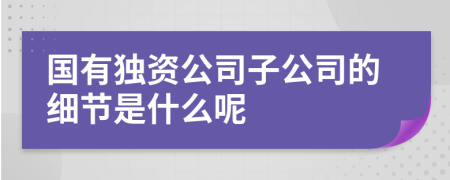 国有独资公司子公司的细节是什么呢